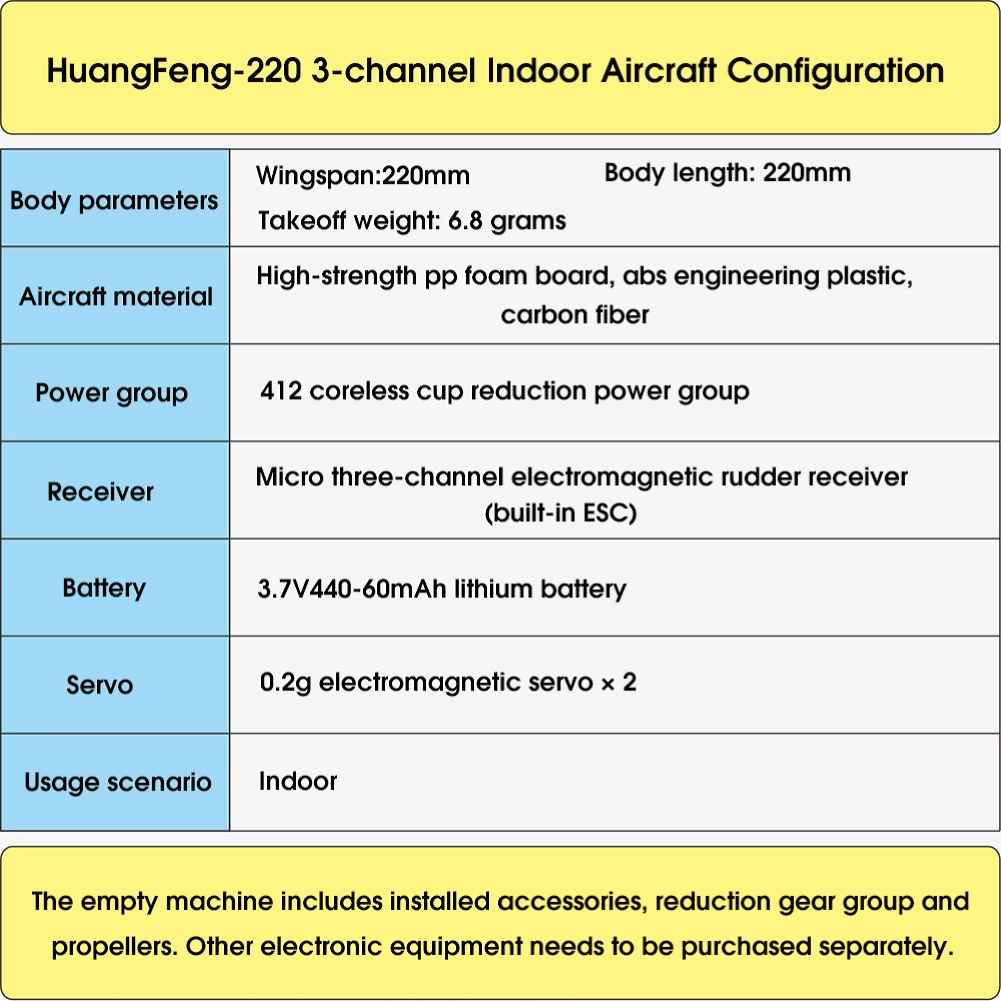 HuangFeng-220 3-channel Indoor Aircraft Configuration

| Body parameters | Wingspan:220mm Body length: 220mm Takeoff weight: 6.8 grams |
|---|---|
| Aircraft material | High-strength pp foam board, abs engineering plastic, carbon fiber |
| Power group | 412 coreless cup reduction power group |
| Receiver | Micro three-channel electromagnetic rudder receiver (built-in ESC) |
| Battery | 3.7V440-60mAh lithium battery |
| Servo | 0.2g electromagnetic servo × 2 |
| Usage scenario | Indoor |

The empty machine includes installed accessories, reduction gear group and propellers. Other electronic equipment needs to be purchased separately.